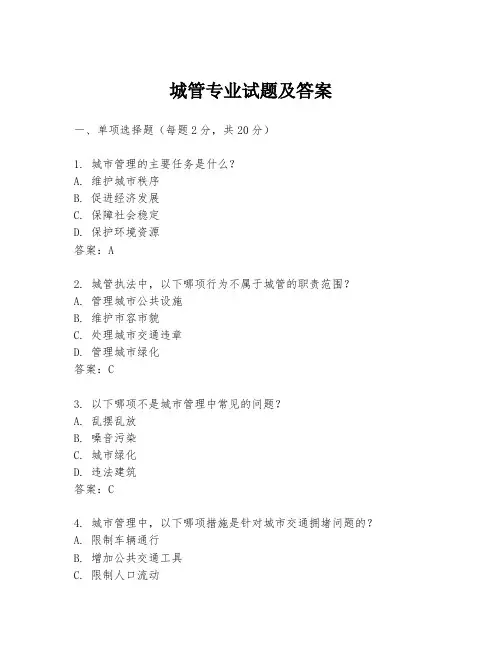 城管专业试题及答案

一、单项选择题（每题2分，共20分）

1. 城市管理的主要任务是什么？
A. 维护城市秩序
B. 促进经济发展
C. 保障社会稳定
D. 保护环境资源
答案：A

2. 城管执法中，以下哪项行为不属于城管的职责范围？
A. 管理城市公共设施
B. 维护市容市貌
C. 处理城市交通违章
D. 管理城市绿化
答案：C

3. 以下哪项不是城市管理中常见的问题？
A. 乱摆乱放
B. 噪音污染
C. 城市绿化
D. 违法建筑
答案：C

4. 城市管理中，以下哪项措施是针对城市交通拥堵问题的？
A. 限制车辆通行
B. 增加公共交通工具
C. 限制人口流动